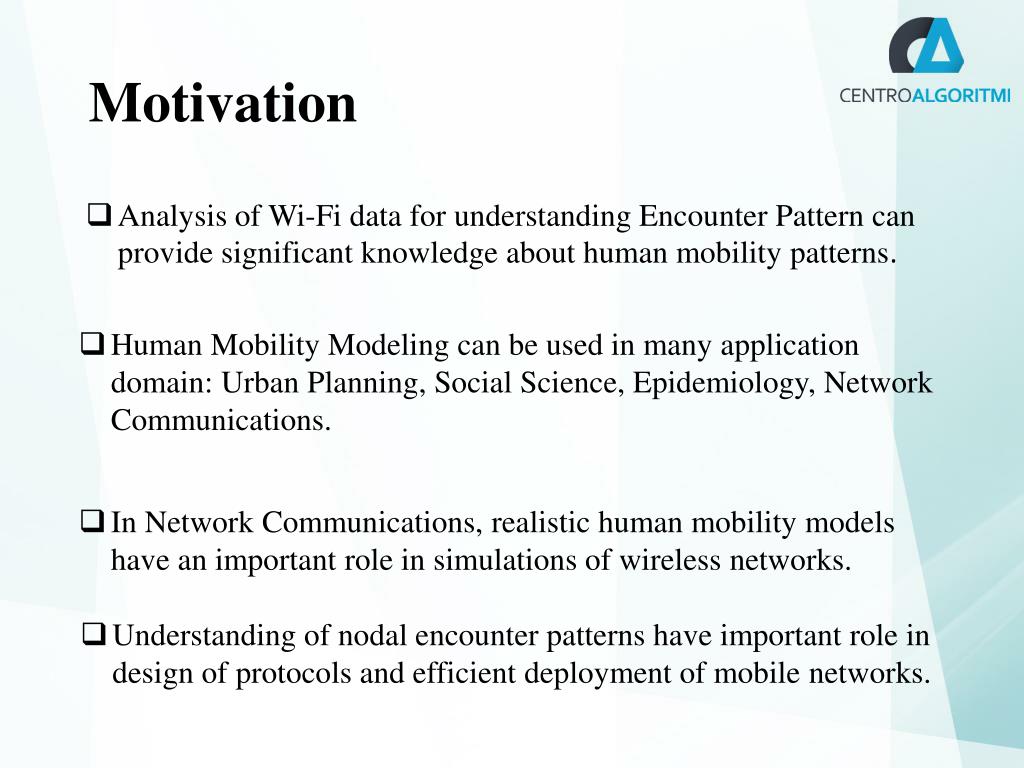 Motivation

CENTROALGORITMI

❑ Analysis of Wi-Fi data for understanding Encounter Pattern can provide significant knowledge about human mobility patterns.

❑ Human Mobility Modeling can be used in many application domain: Urban Planning, Social Science, Epidemiology, Network Communications.

❑ In Network Communications, realistic human mobility models have an important role in simulations of wireless networks.

❑ Understanding of nodal encounter patterns have important role in design of protocols and efficient deployment of mobile networks.